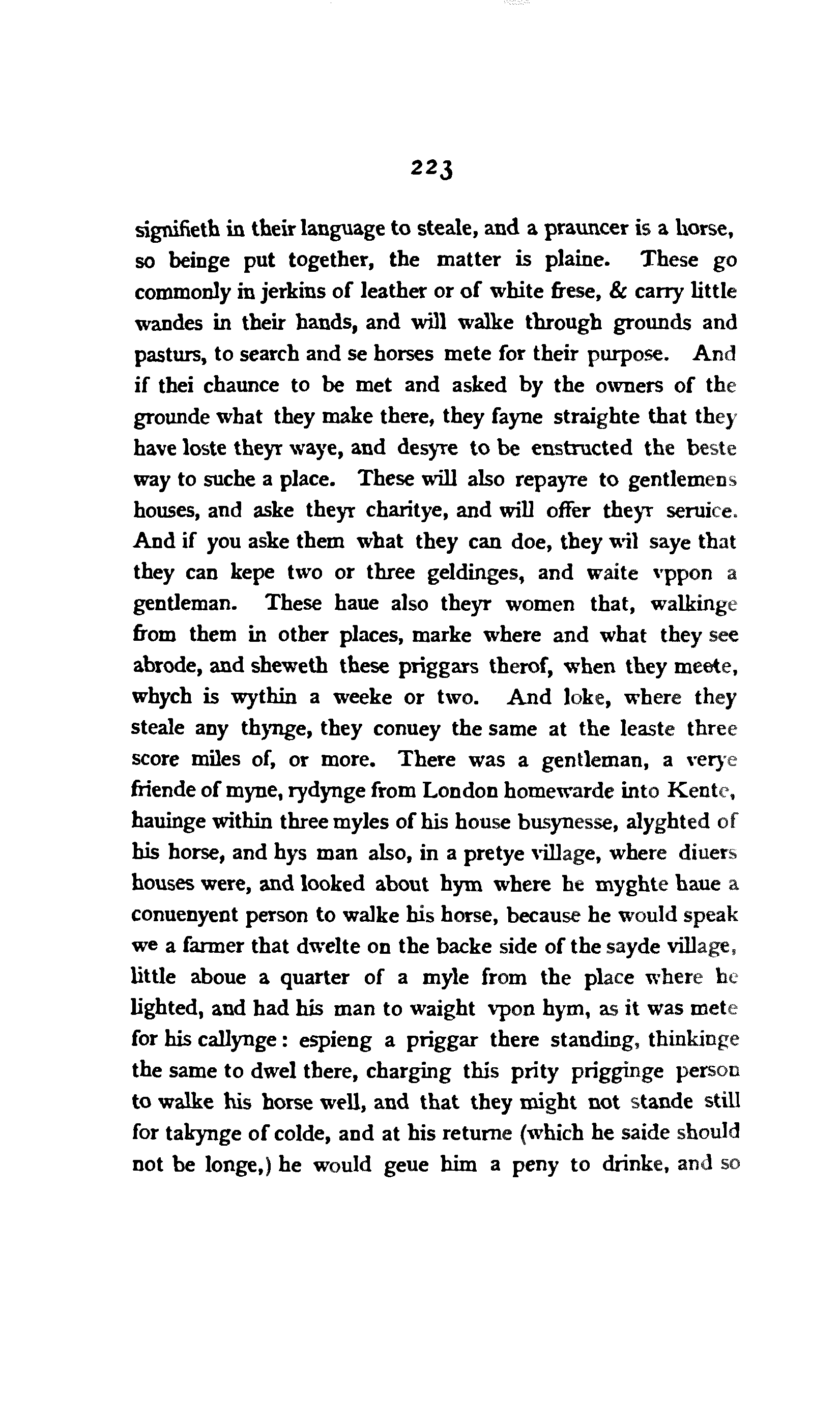 223

signifieth in their language to steale, and a prauncer is a horse, so beinge put together, the matter is plaine. These go commonly in jerkins of leather or of white frese, & carry little wandes in their hands, and will walke through grounds and pasturs, to search and se horses mete for their purpose. And if thei chaunce to be met and asked by the owners of the grounde what they make there, they fayne straighte that they have loste theyr waye, and desyre to be enstructed the beste way to suche a place. These will also repayre to gentlemens houses, and aske theyr charitye, and will offer theyr seruice. And if you aske them what they can doe, they wil saye that they can kepe two or three geldinges, and waite vppon a gentleman. These haue also theyr women that, walkinge from them in other places, marke where and what they see abrode, and sheweth these priggars therof, when they meete, whych is wythin a weeke or two. And loke, where they steale any thynge, they conuey the same at the leaste three score miles of, or more. There was a gentleman, a verye friende of myne, rydynge from London homewarde into Kente, hauinge within three myles of his house busynesse, alyghted of his horse, and hys man also, in a pretye village, where diuers houses were, and looked about hym where he myghte haue a conuenyent person to walke his horse, because he would speak we a farmer that dwelte on the backe side of the sayde village, little aboue a quarter of a myle from the place where he lighted, and had his man to waight vpon hym, as it was mete for his callynge: espieng a priggar there standing, thinkinge the same to dwel there, charging this prity prigginge person to walke his horse well, and that they might not stande still for takynge of colde, and at his returne (which he saide should not be longe,) he would geue him a peny to drinke, and so